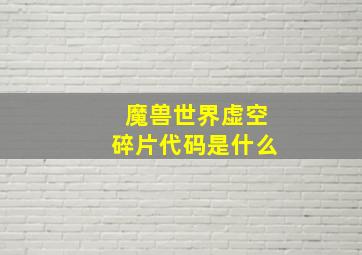 魔兽世界虚空
碎片代码是什么